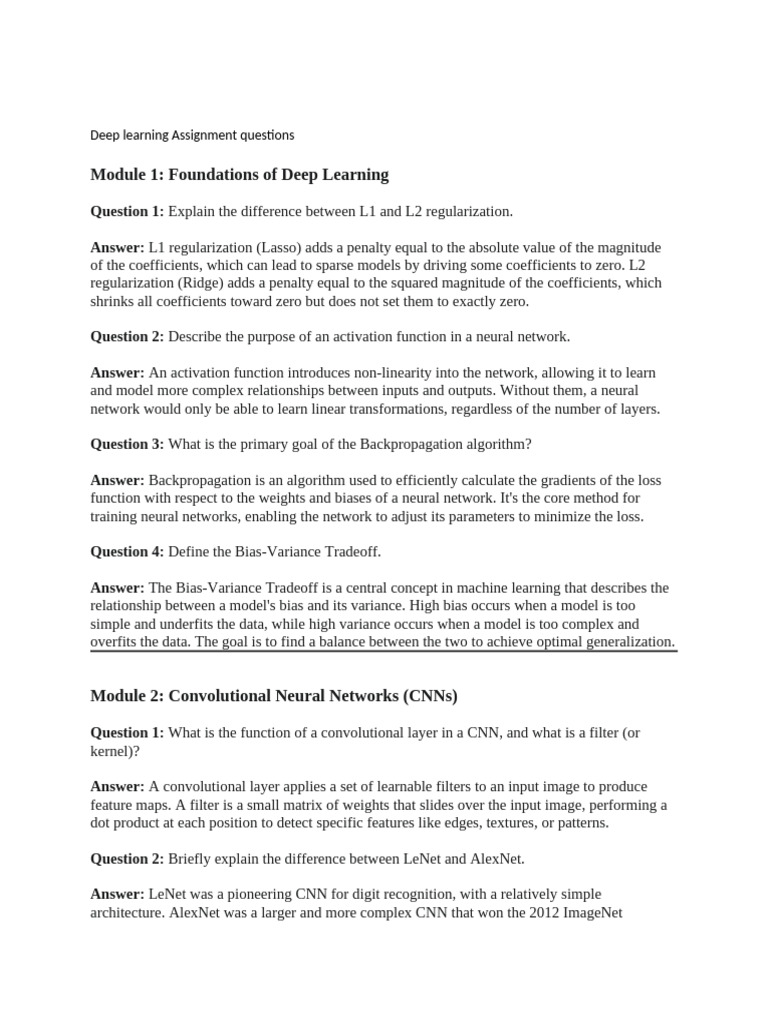 Deep learning Assignment questions

Module 1: Foundations of Deep Learning

Question 1: Explain the difference between L1 and L2 regularization.

Answer: L1 regularization (Lasso) adds a penalty equal to the absolute value of the magnitude of the coefficients, which can lead to sparse models by driving some coefficients to zero. L2 regularization (Ridge) adds a penalty equal to the squared magnitude of the coefficients, which shrinks all coefficients toward zero but does not set them to exactly zero.

Question 2: Describe the purpose of an activation function in a neural network.

Answer: An activation function introduces non-linearity into the network, allowing it to learn and model more complex relationships between inputs and outputs. Without them, a neural network would only be able to learn linear transformations, regardless of the number of layers.

Question 3: What is the primary goal of the Backpropagation algorithm?

Answer: Backpropagation is an algorithm used to efficiently calculate the gradients of the loss function with respect to the weights and biases of a neural network. It's the core method for training neural networks, enabling the network to adjust its parameters to minimize the loss.

Question 4: Define the Bias-Variance Tradeoff.

Answer: The Bias-Variance Tradeoff is a central concept in machine learning that describes the relationship between a model's bias and its variance. High bias occurs when a model is too simple and underfits the data, while high variance occurs when a model is too complex and overfits the data. The goal is to find a balance between the two to achieve optimal generalization.

Module 2: Convolutional Neural Networks (CNNs)

Question 1: What is the function of a convolutional layer in a CNN, and what is a filter (or kernel)?

Answer: A convolutional layer applies a set of learnable filters to an input image to produce feature maps. A filter is a small matrix of weights that slides over the input image, performing a dot product at each position to detect specific features like edges, textures, or patterns.

Question 2: Briefly explain the difference between LeNet and AlexNet.

Answer: LeNet was a pioneering CNN for digit recognition, with a relatively simple architecture. AlexNet was a larger and more complex CNN that won the 2012 ImageNet